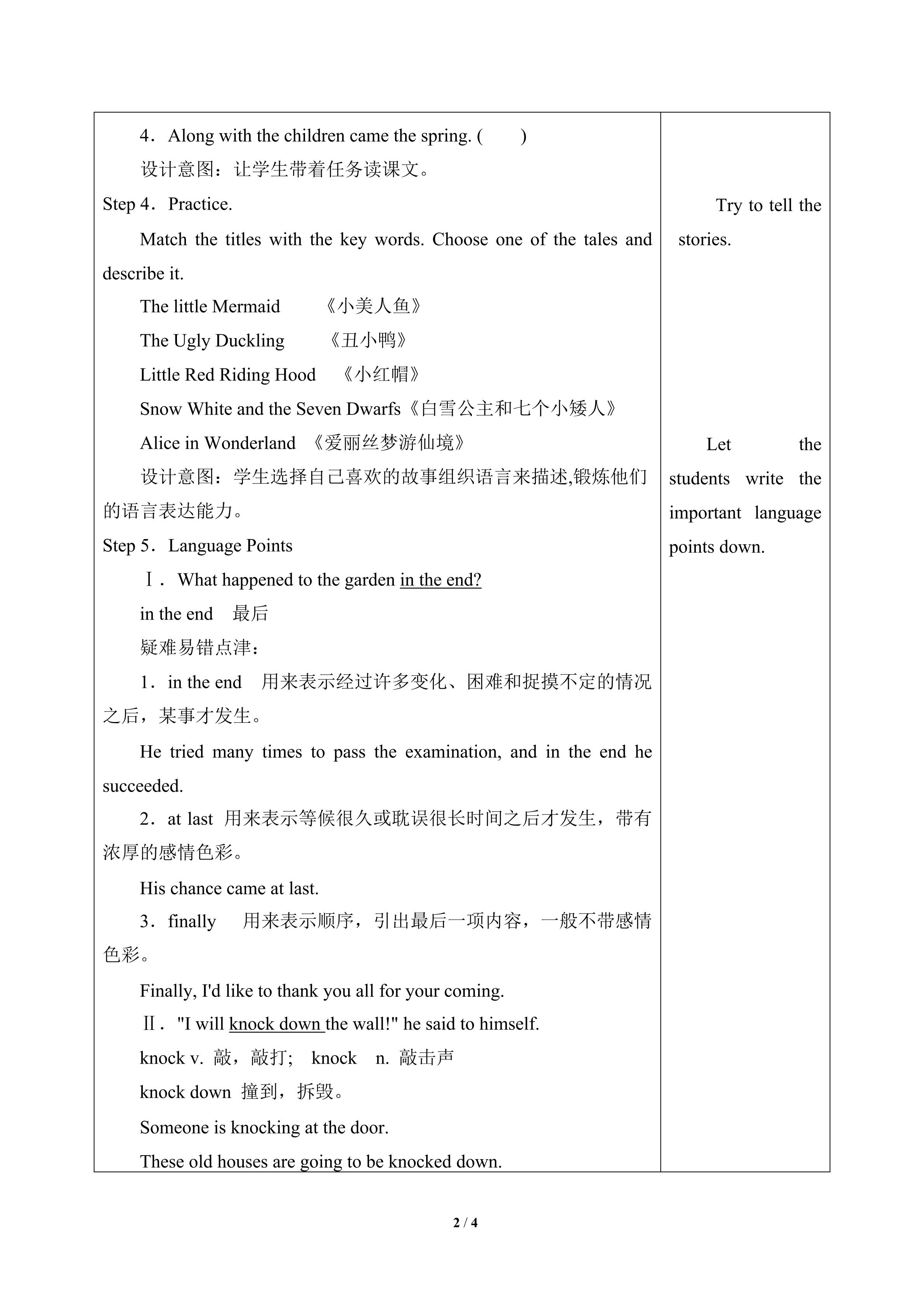 4．Along with the children came the spring. (　　)

设计意图：让学生带着任务读课文。

Step 4．Practice.

Match the titles with the key words. Choose one of the tales and describe it.

The little Mermaid 《小美人鱼》

The Ugly Duckling 《丑小鸭》

Little Red Riding Hood 《小红帽》

Snow White and the Seven Dwarfs《白雪公主和七个小矮人》

Alice in Wonderland 《爱丽丝梦游仙境》

设计意图：学生选择自己喜欢的故事组织语言来描述,锻炼他们的语言表达能力。

Step 5．Language Points

Ⅰ．What happened to the garden in the end?

in the end 最后

疑难易错点津：

1．in the end 用来表示经过许多变化、困难和捉摸不定的情况之后，某事才发生。

He tried many times to pass the examination, and in the end he succeeded.

2．at last 用来表示等候很久或耽误很长时间之后才发生，带有浓厚的感情色彩。

His chance came at last.

3．finally 用来表示顺序，引出最后一项内容，一般不带感情色彩。

Finally, I'd like to thank you all for your coming.

Ⅱ．"I will knock down the wall!" he said to himself.

knock v. 敲，敲打; knock n. 敲击声

knock down 撞到，拆毁。

Someone is knocking at the door.

These old houses are going to be knocked down.

Try to tell the stories.

Let the students write the important language points down.

2 / 4